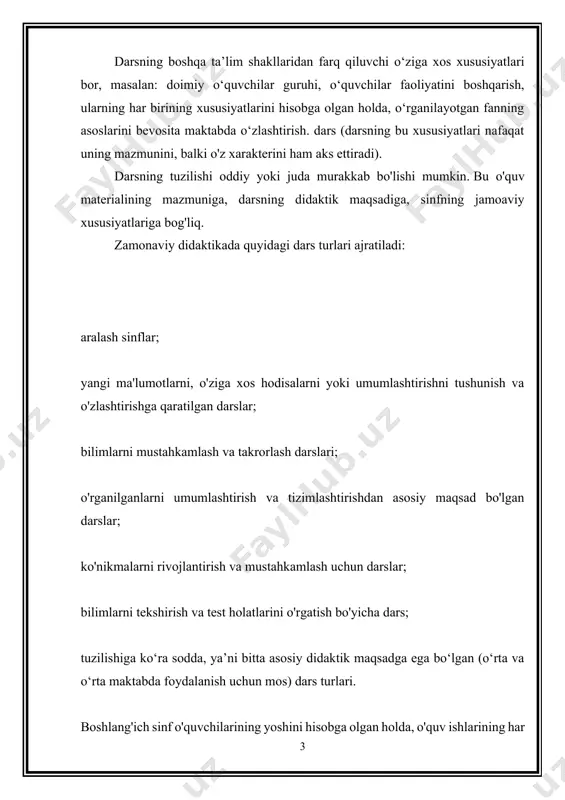 Darsning boshqa ta’lim shakllaridan farq qiluvchi o‘ziga xos xususiyatlari bor, masalan: doimiy o‘quvchilar guruhi, o‘quvchilar faoliyatini boshqarish, ularning har birining xususiyatlarini hisobga olgan holda, o‘rganilayotgan fanning asoslarini bevosita maktabda o‘zlashtirish. dars (darsning bu xususiyatlari nafaqat uning mazmunini, balki o'z xarakterini ham aks ettiradi).

Darsning tuzilishi oddiy yoki juda murakkab bo'lishi mumkin. Bu o'quv materialining mazmuniga, darsning didaktik maqsadiga, sinfning jamoaviy xususiyatlariga bog'liq.

Zamonaviy didaktikada quyidagi dars turlari ajratiladi:

aralash sinflar;

yangi ma'lumotlarni, o'ziga xos hodisalarni yoki umumlashtirishni tushunish va o'zlashtirishga qaratilgan darslar;

bilimlarni mustahkamlash va takrorlash darslari;

o'rganilganlarni umumlashtirish va tizimlashtirishdan asosiy maqsad bo'lgan darslar;

ko'nikmalarni rivojlantirish va mustahkamlash uchun darslar;

bilimlarni tekshirish va test holatlarini o'rgatish bo'yicha dars;

tuzilishiga ko‘ra sodda, ya’ni bitta asosiy didaktik maqsadga ega bo‘lgan (o‘rta va o‘rta maktabda foydalanish uchun mos) dars turlari.

Boshlang'ich sinf o'quvchilarining yoshini hisobga olgan holda, o'quv ishlarining har

3

FaylHub.uz